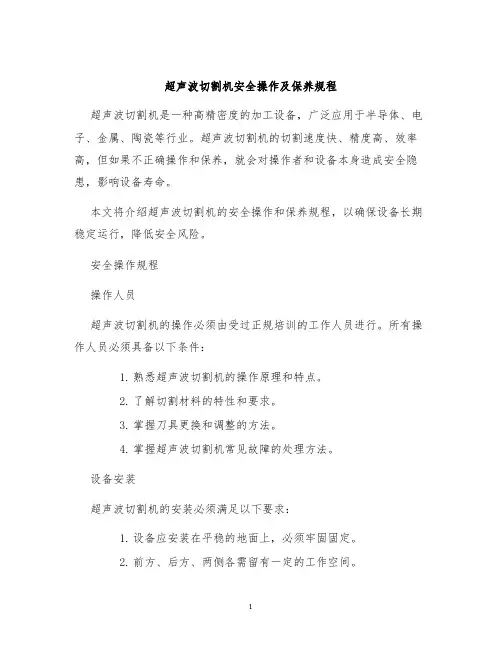 超声波切割机安全操作及保养规程

超声波切割机是一种高精密度的加工设备，广泛应用于半导体、电子、金属、陶瓷等行业。超声波切割机的切割速度快、精度高、效率高，但如果不正确操作和保养，就会对操作者和设备本身造成安全隐患，影响设备寿命。

本文将介绍超声波切割机的安全操作和保养规程，以确保设备长期稳定运行，降低安全风险。

安全操作规程

操作人员

超声波切割机的操作必须由受过正规培训的工作人员进行。所有操作人员必须具备以下条件：

1. 熟悉超声波切割机的操作原理和特点。
2. 了解切割材料的特性和要求。
3. 掌握刀具更换和调整的方法。
4. 掌握超声波切割机常见故障的处理方法。

设备安装

超声波切割机的安装必须满足以下要求：

1. 设备应安装在平稳的地面上，必须牢固固定。
2. 前方、后方、两侧各需留有一定的工作空间。

1